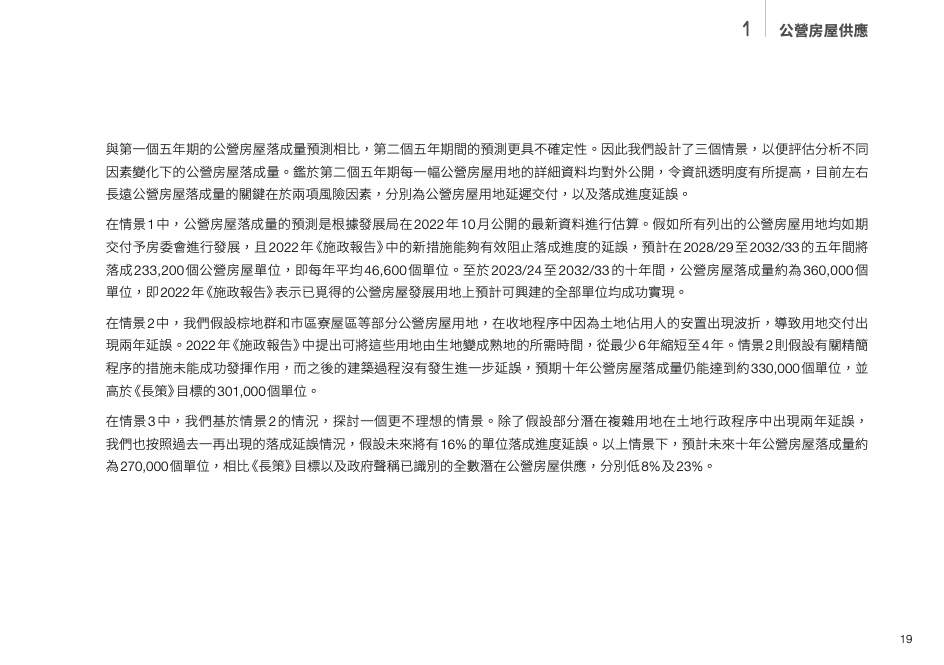 1 公營房屋供應

與第一個五年期的公營房屋落成量預測相比，第二個五年期間的預測更具不確定性。因此我們設計了三個情景，以便評估分析不同因素變化下的公營房屋落成量。鑑於第二個五年期每一幅公營房屋用地的詳細資料均對外公開，令資訊透明度有所提高，目前左右長遠公營房屋落成量的關鍵在於兩項風險因素，分別為公營房屋用地延遲交付，以及落成進度延誤。

在情景1中，公營房屋落成量的預測是根據發展局在2022年10月公開的最新資料進行估算。假如所有列出的公營房屋用地均如期交付予房委會進行發展，且2022年《施政報告》中的新措施能夠有效阻止落成進度的延誤，預計在2028/29至2032/33的五年間將落成233,200個公營房屋單位，即每年平均46,600個單位。至於2023/24至2032/33的十年間，公營房屋落成量約為360,000個單位，即2022年《施政報告》表示已覓得的公營房屋發展用地上預計可興建的全部單位均成功實現。

在情景2中，我們假設棕地群和市區寮屋區等部分公營房屋用地，在收地程序中因為土地佔用人的安置出現波折，導致用地交付出現兩年延誤。2022年《施政報告》中提出可將這些用地由生地變成熟地的所需時間，從最少6年縮短至4年。情景2則假設有關精簡程序的措施未能成功發揮作用，而之後的建築過程沒有發生進一步延誤，預期十年公營房屋落成量仍能達到約330,000個單位，並高於《長策》目標的301,000個單位。

在情景3中，我們基於情景2的情況，探討一個更不理想的情景。除了假設部分潛在複雜用地在土地行政程序中出現兩年延誤，我們也按照過去一再出現的落成延誤情況，假設未來將有16%的單位落成進度延誤。以上情景下，預計未來十年公營房屋落成量約為270,000個單位，相比《長策》目標以及政府聲稱已識別的全數潛在公營房屋供應，分別低8%及23%。

19